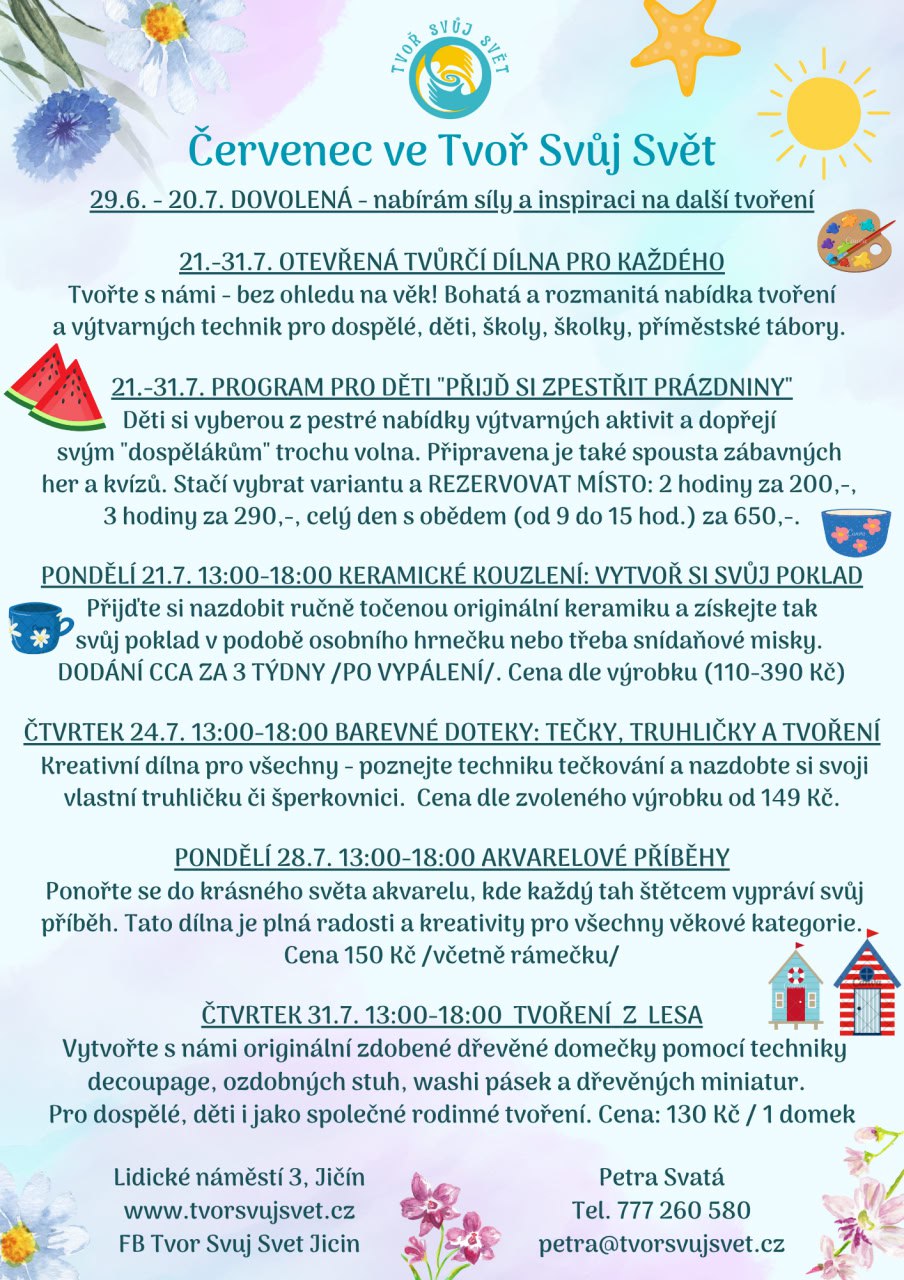 TVOŘ SVŮJ SVĚT

Červenec ve Tvoř Svůj Svět

29.6. - 20.7. DOVOLENÁ - nabírám síly a inspiraci na další tvoření

21.-31.7. OTEVŘENÁ TVŮRČÍ DÍLNA PRO KAŽDÉHO
Tvořte s námi - bez ohledu na věk! Bohatá a rozmanitá nabídka tvoření a výtvarných technik pro dospělé, děti, školy, školky, příměstské tábory.

21.-31.7. PROGRAM PRO DĚTI "PŘIJĎ SI ZPESTŘIT PRÁZDNINY"
Děti si vyberou z pestré nabídky výtvarných aktivit a dopřejí svým "dospělákům" trochu volna. Připravena je také spousta zábavných her a kvízů. Stačí vybrat variantu a REZERVOVAT MÍSTO: 2 hodiny za 200,-, 3 hodiny za 290,-, celý den s obědem (od 9 do 15 hod.) za 650,-.

PONDĚLÍ 21.7. 13:00-18:00 KERAMICKÉ KOUZLENÍ: VYTVOŘ SI SVŮJ POKLAD
Přijďte si nazdobit ručně točenou originální keramiku a získejte tak svůj poklad v podobě osobního hrnečku nebo třeba snídaňové misky. DODÁNÍ CCA ZA 3 TÝDNY /PO VYPÁLENÍ/. Cena dle výrobku (110-390 Kč)

ČTVRTEK 24.7. 13:00-18:00 BAREVNÉ DOTEKY: TEČKY, TRUHLIČKY A TVOŘENÍ
Kreativní dílna pro všechny - poznejte techniku tečkování a nazdobte si svoji vlastní truhličku či šperkovnici. Cena dle zvoleného výrobku od 149 Kč.

PONDĚLÍ 28.7. 13:00-18:00 AKVARELOVÉ PŘÍBĚHY
Ponořte se do krásného světa akvarelu, kde každý tah štětcem vypráví svůj příběh. Tato dílna je plná radosti a kreativity pro všechny věkové kategorie. Cena 150 Kč /včetně rámečku/

ČTVRTEK 31.7. 13:00-18:00 TVOŘENÍ Z LESA
Vytvořte s námi originální zdobené dřevěné domečky pomocí techniky decoupage, ozdobných stuh, washi pásek a dřevěných miniatur. Pro dospělé, děti i jako společné rodinné tvoření. Cena: 130 Kč / 1 domek

Lidické náměstí 3, Jičín
www.tvorsvujsvet.cz
FB Tvor Svuj Svet Jicin

Petra Svatá
Tel. 777 260 580
petra@tvorsvujsvet.cz